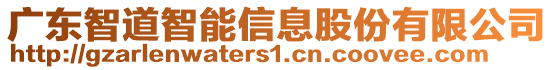 广东智道智能信息股份有限公司
http://gzarlenwaters1.cn.coovee.com